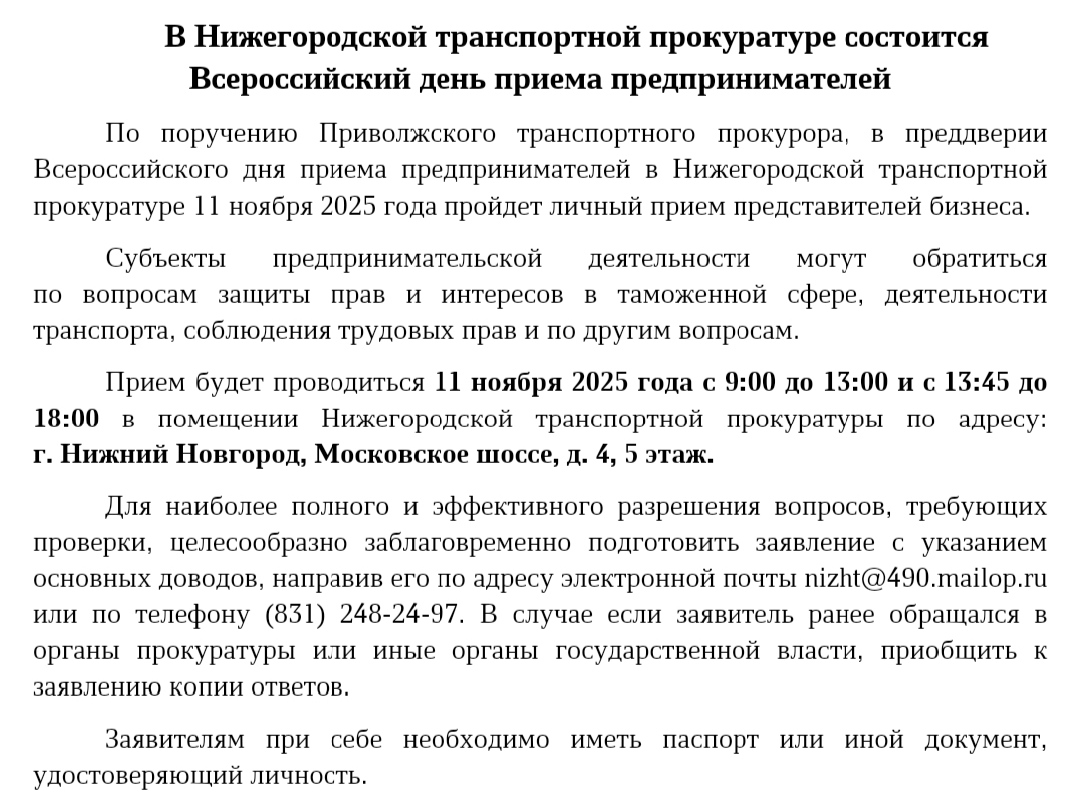 В Нижегородской транспортной прокуратуре состоится Всероссийский день приема предпринимателей

По поручению Приволжского транспортного прокурора, в преддверии Всероссийского дня приема предпринимателей в Нижегородской транспортной прокуратуре 11 ноября 2025 года пройдет личный прием представителей бизнеса.

Субъекты предпринимательской деятельности могут обратиться по вопросам защиты прав и интересов в таможенной сфере, деятельности транспорта, соблюдения трудовых прав и по другим вопросам.

Прием будет проводиться 11 ноября 2025 года с 9:00 до 13:00 и с 13:45 до 18:00 в помещении Нижегородской транспортной прокуратуры по адресу: г. Нижний Новгород, Московское шоссе, д. 4, 5 этаж.

Для наиболее полного и эффективного разрешения вопросов, требующих проверки, целесообразно заблаговременно подготовить заявление с указанием основных доводов, направив его по адресу электронной почты nizht@490.mailop.ru или по телефону (831) 248-24-97. В случае если заявитель ранее обращался в органы прокуратуры или иные органы государственной власти, приобщить к заявлению копии ответов.

Заявителям при себе необходимо иметь паспорт или иной документ, удостоверяющий личность.